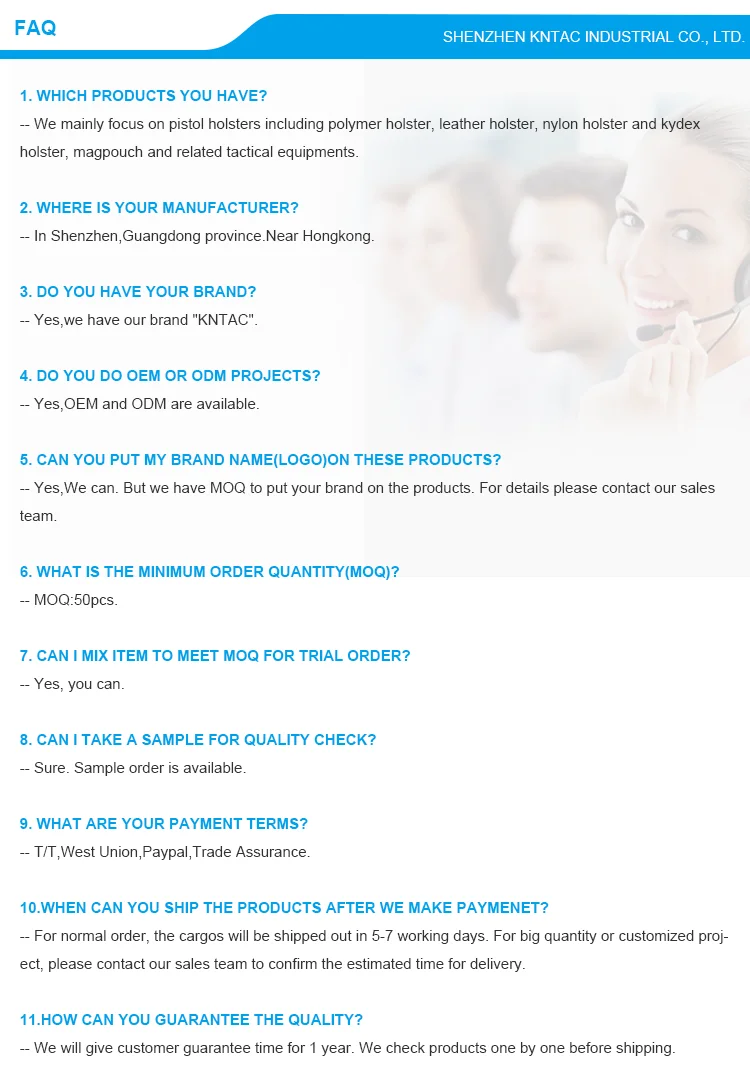 FAQ

SHENZHEN KNTAC INDUSTRIAL CO., LTD.

1. WHICH PRODUCTS YOU HAVE?
-- We mainly focus on pistol holsters including polymer holster, leather holster, nylon holster and kydex holster, magpouch and related tactical equipments.

2. WHERE IS YOUR MANUFACTURER?
-- In Shenzhen,Guangdong province.Near Hongkong.

3. DO YOU HAVE YOUR BRAND?
-- Yes,we have our brand "KNTAC".

4. DO YOU DO OEM OR ODM PROJECTS?
-- Yes,OEM and ODM are available.

5. CAN YOU PUT MY BRAND NAME(LOGO)ON THESE PRODUCTS?
-- Yes,We can. But we have MOQ to put your brand on the products. For details please contact our sales team.

6. WHAT IS THE MINIMUM ORDER QUANTITY(MOQ)?
-- MOQ:50pcs.

7. CAN I MIX ITEM TO MEET MOQ FOR TRIAL ORDER?
-- Yes, you can.

8. CAN I TAKE A SAMPLE FOR QUALITY CHECK?
-- Sure. Sample order is available.

9. WHAT ARE YOUR PAYMENT TERMS?
-- T/T,West Union,Paypal,Trade Assurance.

10.WHEN CAN YOU SHIP THE PRODUCTS AFTER WE MAKE PAYMENET?
-- For normal order, the cargos will be shipped out in 5-7 working days. For big quantity or customized project, please contact our sales team to confirm the estimated time for delivery.

11.HOW CAN YOU GUARANTEE THE QUALITY?
-- We will give customer guarantee time for 1 year. We check products one by one before shipping.